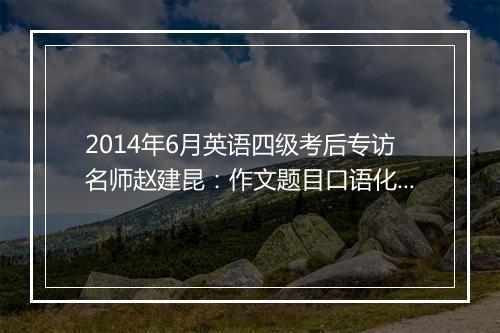 2014年6月英语四级考后专访名师赵建昆：作文题目口语化...